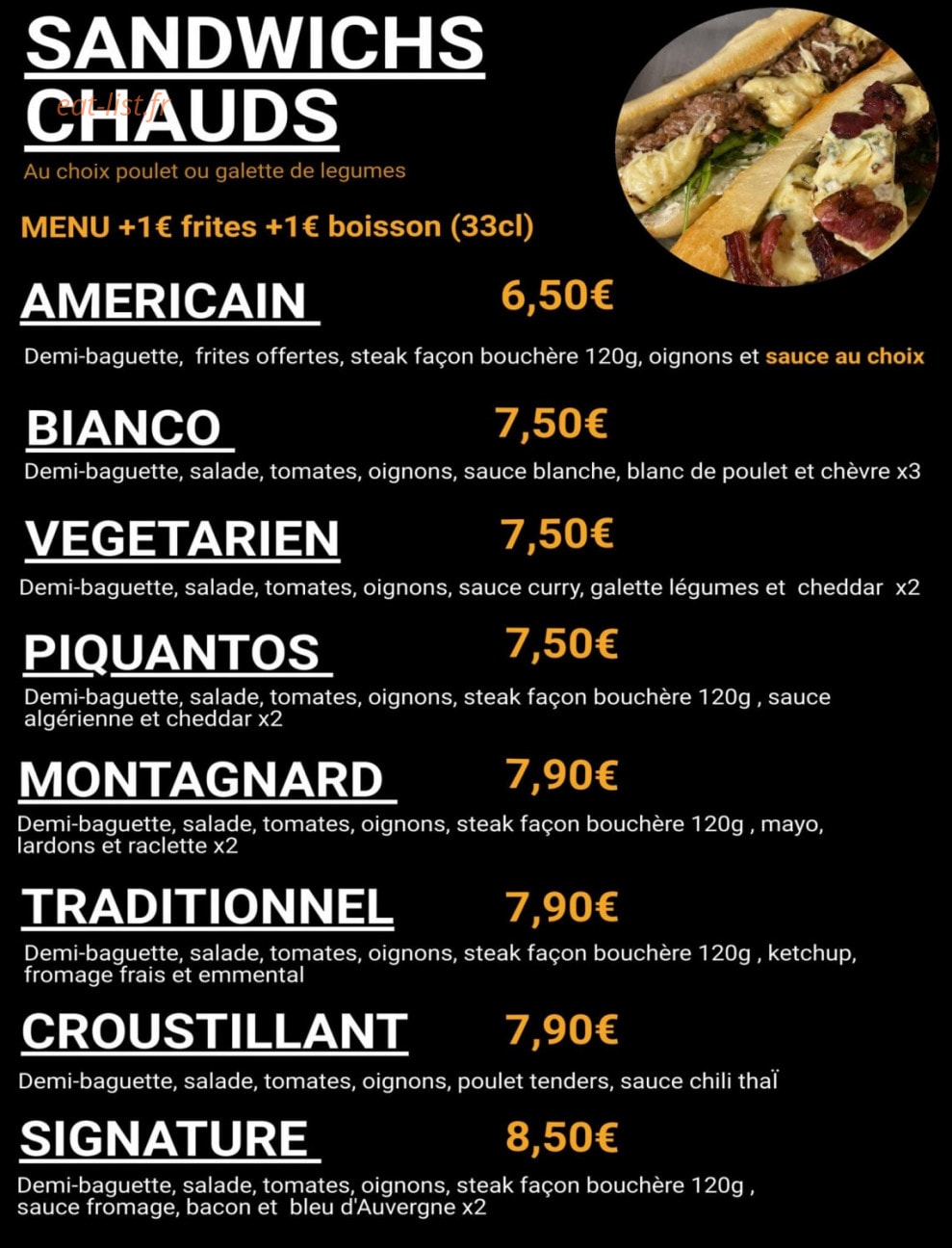 SANDWICHS CHAUDS

eat-list.fr

Au choix poulet ou galette de legumes

MENU +1€ frites +1€ boisson (33cl)

AMERICAIN 6,50€

Demi-baguette, frites offertes, steak façon bouchère 120g, oignons et sauce au choix

BIANCO 7,50€

Demi-baguette, salade, tomates, oignons, sauce blanche, blanc de poulet et chèvre x3

VEGETARIEN 7,50€

Demi-baguette, salade, tomates, oignons, sauce curry, galette légumes et cheddar x2

PIQUANTOS 7,50€

Demi-baguette, salade, tomates, oignons, steak façon bouchère 120g , sauce algérienne et cheddar x2

MONTAGNARD 7,90€

Demi-baguette, salade, tomates, oignons, steak façon bouchère 120g , mayo, lardons et raclette x2

TRADITIONNEL 7,90€

Demi-baguette, salade, tomates, oignons, steak façon bouchère 120g , ketchup, fromage frais et emmental

CROUSTILLANT 7,90€

Demi-baguette, salade, tomates, oignons, poulet tenders, sauce chili thaï

SIGNATURE 8,50€

Demi-baguette, salade, tomates, oignons, steak façon bouchère 120g , sauce fromage, bacon et bleu d'Auvergne x2